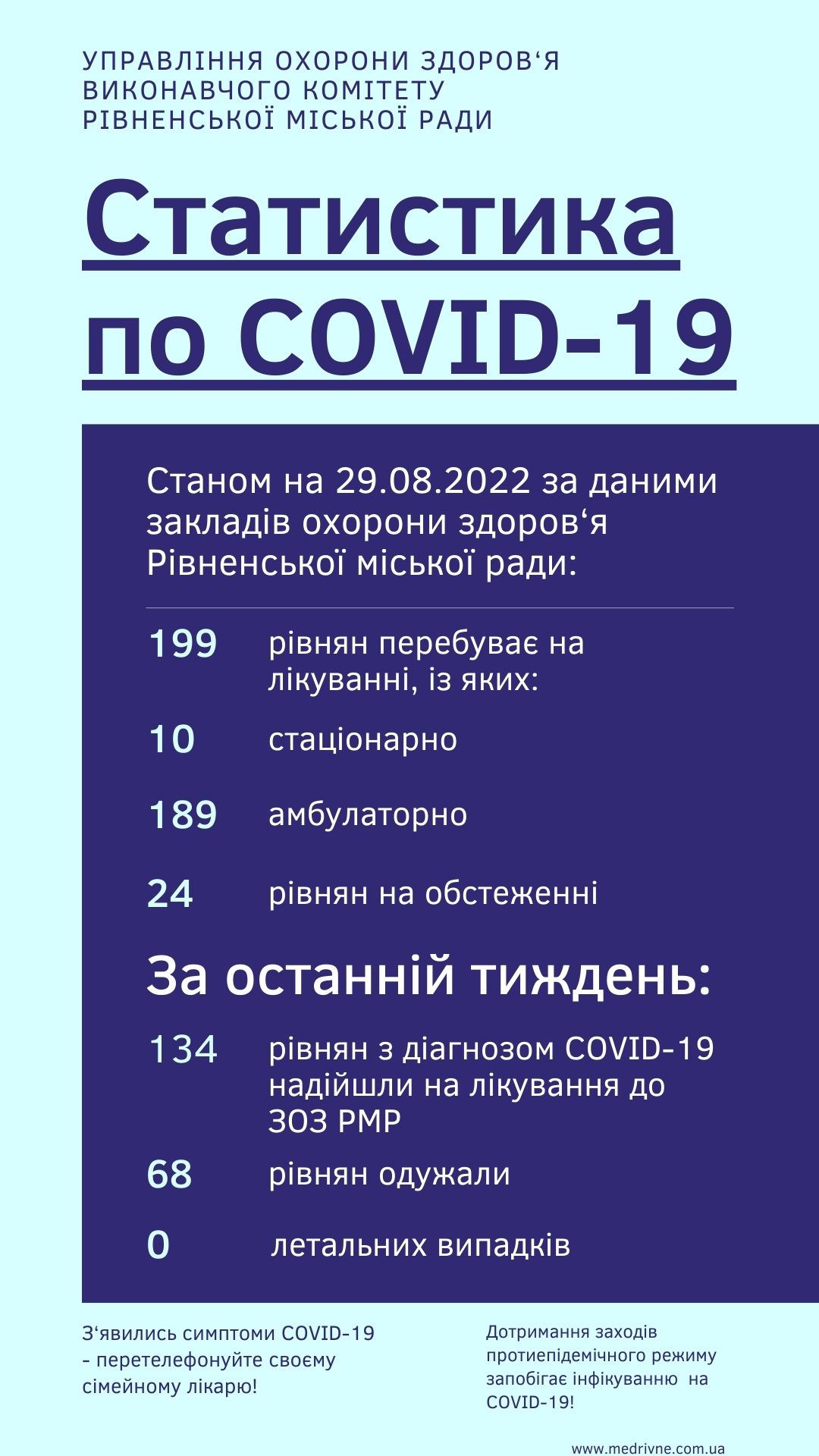 УПРАВЛІННЯ ОХОРОНИ ЗДОРОВ‘Я ВИКОНАВЧОГО КОМІТЕТУ РІВНЕНСЬКОЇ МІСЬКОЇ РАДИ

Статистика по COVID-19

Станом на 29.08.2022 за даними закладів охорони здоров‘я Рівненської міської ради:

199 рівнян перебуває на лікуванні, із яких:

10 стаціонарно

189 амбулаторно

24 рівнян на обстеженні

За останній тиждень:

134 рівнян з діагнозом COVID-19 надійшли на лікування до ЗОЗ РМР

68 рівнян одужали

0 летальних випадків

З‘явились симптоми COVID-19 - перетелефонуйте своєму сімейному лікарю!

Дотримання заходів протиепідемічного режиму запобігає інфікуванню на COVID-19!

www.medrivne.com.ua